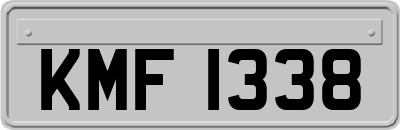 KMF 1338